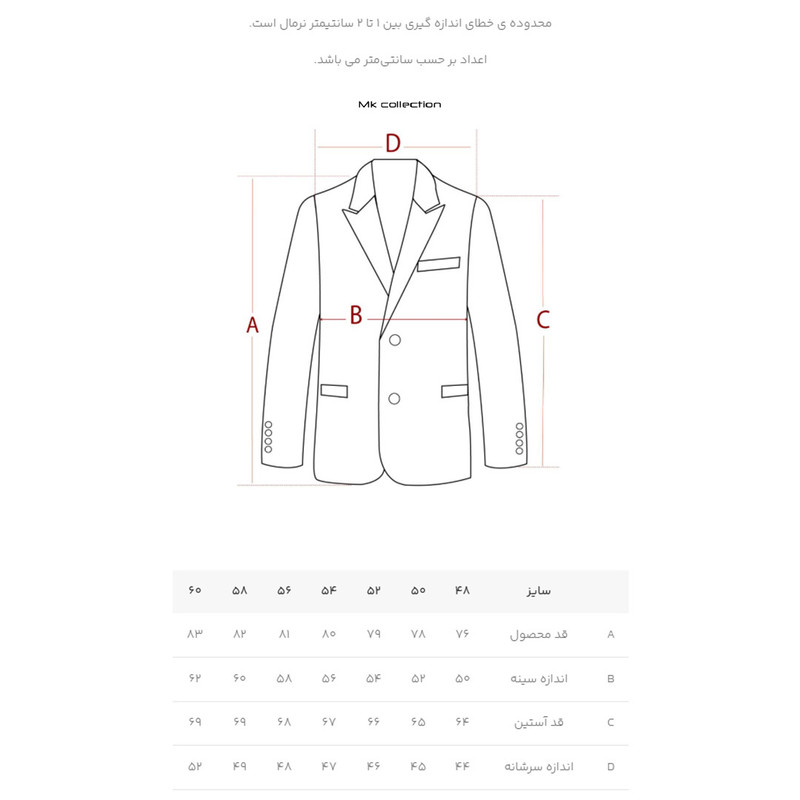 محدوده ی خطای اندازه گیری بین ۱ تا ۲ سانتیمتر نرمال است.

اعداد بر حسب سانتی‌متر می باشد.

Mk collection

D

A

B

C

| | سایز | ۴۸ | ۵۰ | ۵۲ | ۵۴ | ۵۶ | ۵۸ | ۶۰ |
|---|---|---|---|---|---|---|---|---|
| A | قد محصول | ۷۶ | ۷۸ | ۷۹ | ۸۰ | ۸۱ | ۸۲ | ۸۳ |
| B | اندازه سینه | ۵۰ | ۵۲ | ۵۴ | ۵۶ | ۵۸ | ۶۰ | ۶۲ |
| C | قد آستین | ۶۴ | ۶۵ | ۶۶ | ۶۷ | ۶۸ | ۶۹ | ۶۹ |
| D | اندازه سرشانه | ۴۴ | ۴۵ | ۴۶ | ۴۷ | ۴۸ | ۴۹ | ۵۲ |